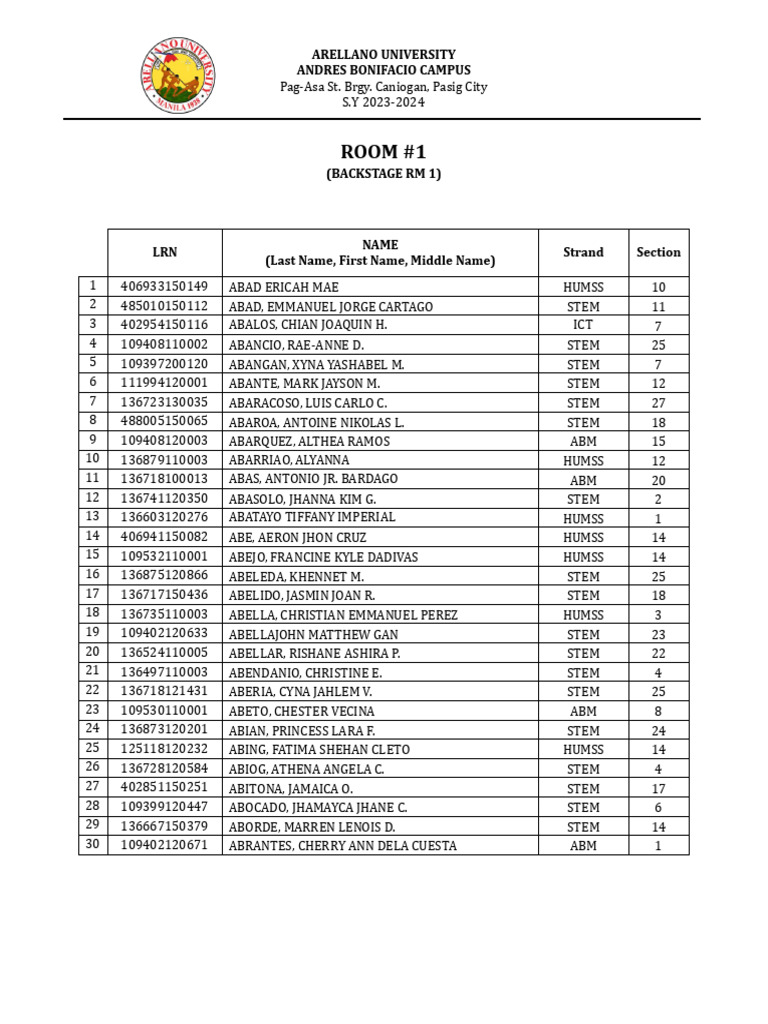 ARELLANO UNIVERSITY
MANILA 1938

ARELLANO UNIVERSITY
ANDRES BONIFACIO CAMPUS
Pag-Asa St. Brgy. Caniogan, Pasig City
S.Y 2023-2024

ROOM #1
(BACKSTAGE RM 1)

| | LRN | NAME (Last Name, First Name, Middle Name) | Strand | Section |
|---|---|---|---|---|
| 1 | 406933150149 | ABAD ERICAH MAE | HUMSS | 10 |
| 2 | 485010150112 | ABAD, EMMANUEL JORGE CARTAGO | STEM | 11 |
| 3 | 402954150116 | ABALOS, CHIAN JOAQUIN H. | ICT | 7 |
| 4 | 109408110002 | ABANCIO, RAE-ANNE D. | STEM | 25 |
| 5 | 109397200120 | ABANGAN, XYNA YASHABEL M. | STEM | 7 |
| 6 | 111994120001 | ABANTE, MARK JAYSON M. | STEM | 12 |
| 7 | 136723130035 | ABARACOSO, LUIS CARLO C. | STEM | 27 |
| 8 | 488005150065 | ABAROA, ANTOINE NIKOLAS L. | STEM | 18 |
| 9 | 109408120003 | ABARQUEZ, ALTHEA RAMOS | ABM | 15 |
| 10 | 136879110003 | ABARRIAO, ALYANNA | HUMSS | 12 |
| 11 | 136718100013 | ABAS, ANTONIO JR. BARDAGO | ABM | 20 |
| 12 | 136741120350 | ABASOLO, JHANNA KIM G. | STEM | 2 |
| 13 | 136603120276 | ABATAYO TIFFANY IMPERIAL | HUMSS | 1 |
| 14 | 406941150082 | ABE, AERON JHON CRUZ | HUMSS | 14 |
| 15 | 109532110001 | ABEJO, FRANCINE KYLE DADIVAS | HUMSS | 14 |
| 16 | 136875120866 | ABELEDA, KHENNET M. | STEM | 25 |
| 17 | 136717150436 | ABELIDO, JASMIN JOAN R. | STEM | 18 |
| 18 | 136735110003 | ABELLA, CHRISTIAN EMMANUEL PEREZ | HUMSS | 3 |
| 19 | 109402120633 | ABELLAJOHN MATTHEW GAN | STEM | 23 |
| 20 | 136524110005 | ABELLAR, RISHANE ASHIRA P. | STEM | 22 |
| 21 | 136497110003 | ABENDANIO, CHRISTINE E. | STEM | 4 |
| 22 | 136718121431 | ABERIA, CYNA JAHLEM V. | STEM | 25 |
| 23 | 109530110001 | ABETO, CHESTER VECINA | ABM | 8 |
| 24 | 136873120201 | ABIAN, PRINCESS LARA F. | STEM | 24 |
| 25 | 125118120232 | ABING, FATIMA SHEHAN CLETO | HUMSS | 14 |
| 26 | 136728120584 | ABIOG, ATHENA ANGELA C. | STEM | 4 |
| 27 | 402851150251 | ABITONA, JAMAICA O. | STEM | 17 |
| 28 | 109399120447 | ABOCADO, JHAMAYCA JHANE C. | STEM | 6 |
| 29 | 136667150379 | ABORDE, MARREN LENOIS D. | STEM | 14 |
| 30 | 109402120671 | ABRANTES, CHERRY ANN DELA CUESTA | ABM | 1 |